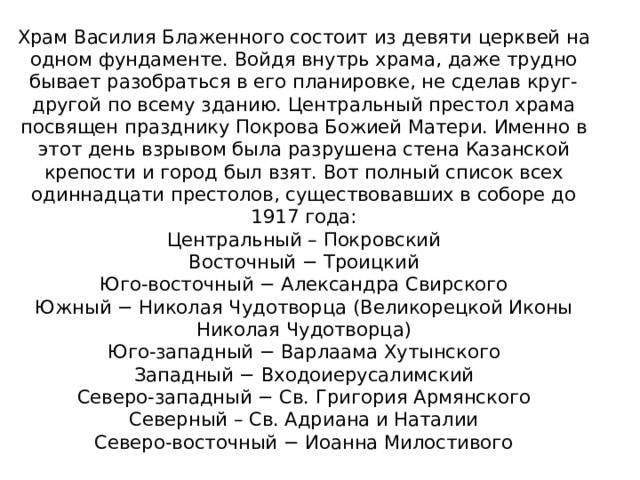 Храм Василия Блаженного состоит из девяти церквей на одном фундаменте. Войдя внутрь храма, даже трудно бывает разобраться в его планировке, не сделав круг-другой по всему зданию. Центральный престол храма посвящен празднику Покрова Божией Матери. Именно в этот день взрывом была разрушена стена Казанской крепости и город был взят. Вот полный список всех одиннадцати престолов, существовавших в соборе до 1917 года:
Центральный – Покровский
Восточный − Троицкий
Юго-восточный − Александра Свирского
Южный − Николая Чудотворца (Великорецкой Иконы Николая Чудотворца)
Юго-западный − Варлаама Хутынского
Западный − Входоиерусалимский
Северо-западный − Св. Григория Армянского
Северный – Св. Адриана и Наталии
Северо-восточный − Иоанна Милостивого